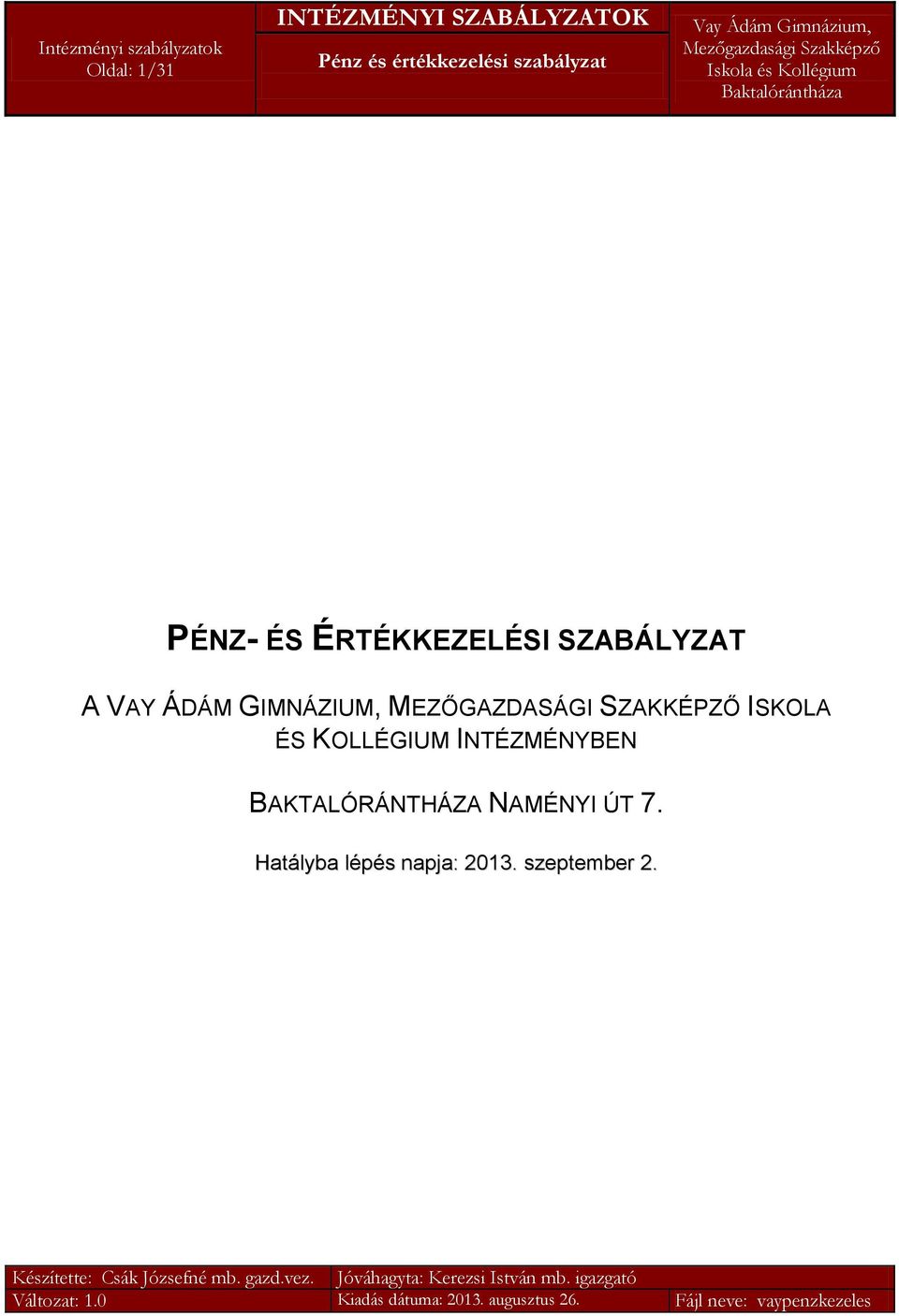 Intézményi szabályzatok
Oldal: 1/31

INTÉZMÉNYI SZABÁLYZATOK
Pénz és értékkezelési szabályzat

Vay Ádám Gimnázium, Mezőgazdasági Szakképző Iskola és Kollégium Baktalórántháza

PÉNZ- ÉS ÉRTÉKKEZELÉSI SZABÁLYZAT

A VAY ÁDÁM GIMNÁZIUM, MEZŐGAZDASÁGI SZAKKÉPZŐ ISKOLA ÉS KOLLÉGIUM INTÉZMÉNYBEN

BAKTALÓRÁNTHÁZA NAMÉNYI ÚT 7.

Hatályba lépés napja: 2013. szeptember 2.

Készítette: Csák Józsefné mb. gazd.vez.
Változat: 1.0
Jóváhagyta: Kerezsi István mb. igazgató
Kiadás dátuma: 2013. augusztus 26.
Fájl neve: vaypenzkezeles